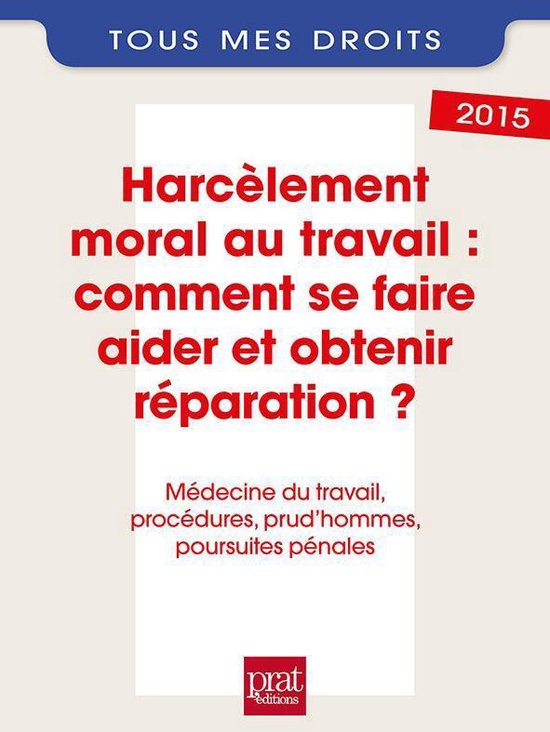 TOUS MES DROITS

2015

Harcèlement moral au travail : comment se faire aider et obtenir réparation ?

Médecine du travail, procédures, prud'hommes, poursuites pénales

prat éditions